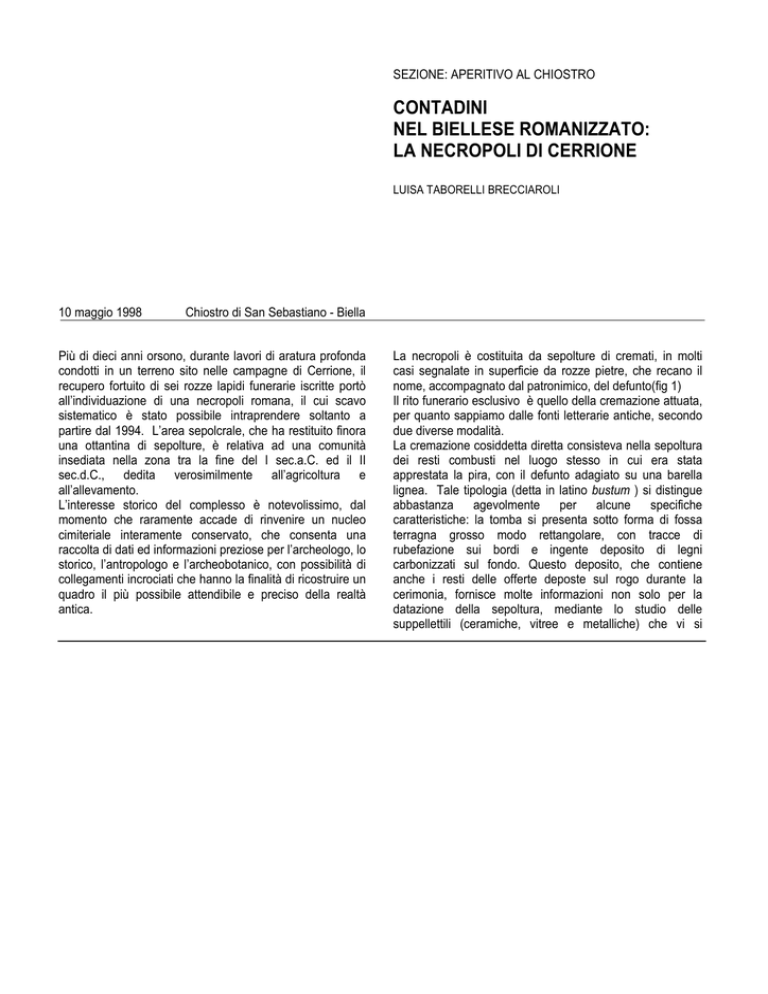 SEZIONE: APERITIVO AL CHIOSTRO

CONTADINI
NEL BIELLESE ROMANIZZATO:
LA NECROPOLI DI CERRIONE

LUISA TABORELLI BRECCIAROLI

10 maggio 1998 Chiostro di San Sebastiano - Biella

Più di dieci anni orsono, durante lavori di aratura profonda condotti in un terreno sito nelle campagne di Cerrione, il recupero fortuito di sei rozze lapidi funerarie iscritte portò all'individuazione di una necropoli romana, il cui scavo sistematico è stato possibile intraprendere soltanto a partire dal 1994. L'area sepolcrale, che ha restituito finora una ottantina di sepolture, è relativa ad una comunità insediata nella zona tra la fine del I sec.a.C. ed il II sec.d.C., dedita verosimilmente all'agricoltura e all'allevamento.
L'interesse storico del complesso è notevolissimo, dal momento che raramente accade di rinvenire un nucleo cimiteriale interamente conservato, che consenta una raccolta di dati ed informazioni preziose per l'archeologo, lo storico, l'antropologo e l'archeobotanico, con possibilità di collegamenti incrociati che hanno la finalità di ricostruire un quadro il più possibile attendibile e preciso della realtà antica.

La necropoli è costituita da sepolture di cremati, in molti casi segnalate in superficie da rozze pietre, che recano il nome, accompagnato dal patronimico, del defunto(fig 1)
Il rito funerario esclusivo è quello della cremazione attuata, per quanto sappiamo dalle fonti letterarie antiche, secondo due diverse modalità.
La cremazione cosiddetta diretta consisteva nella sepoltura dei resti combusti nel luogo stesso in cui era stata apprestata la pira, con il defunto adagiato su una barella lignea. Tale tipologia (detta in latino bustum ) si distingue abbastanza agevolmente per alcune specifiche caratteristiche: la tomba si presenta sotto forma di fossa terragna grosso modo rettangolare, con tracce di rubefazione sui bordi e ingente deposito di legni carbonizzati sul fondo. Questo deposito, che contiene anche i resti delle offerte deposte sul rogo durante la cerimonia, fornisce molte informazioni non solo per la datazione della sepoltura, mediante lo studio delle suppellettili (ceramiche, vitree e metalliche) che vi si